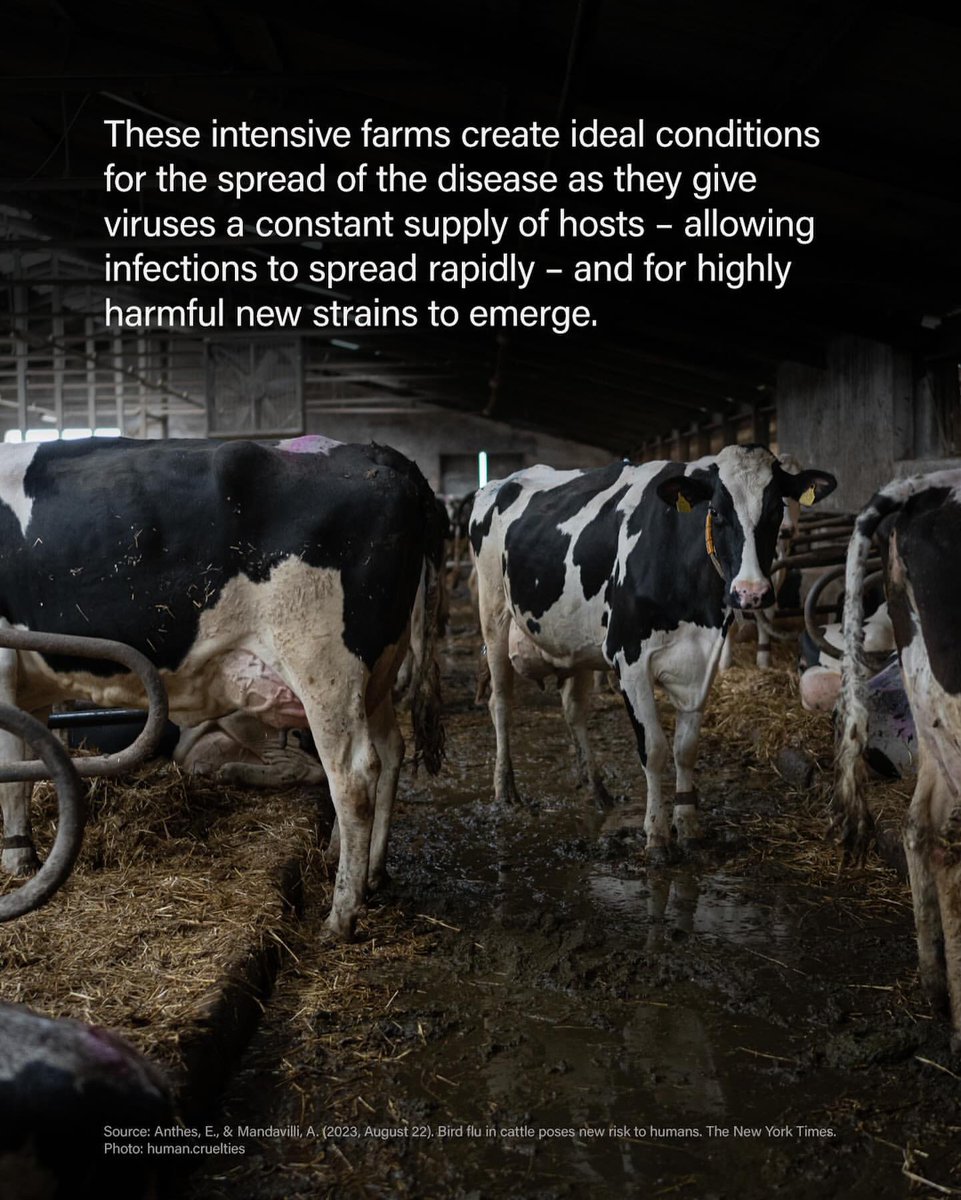 These intensive farms create ideal conditions for the spread of the disease as they give viruses a constant supply of hosts – allowing infections to spread rapidly – and for highly harmful new strains to emerge.

Source: Anthes, E., & Mandavilli, A. (2023, August 22). Bird flu in cattle poses new risk to humans. The New York Times.
Photo: human.cruelties